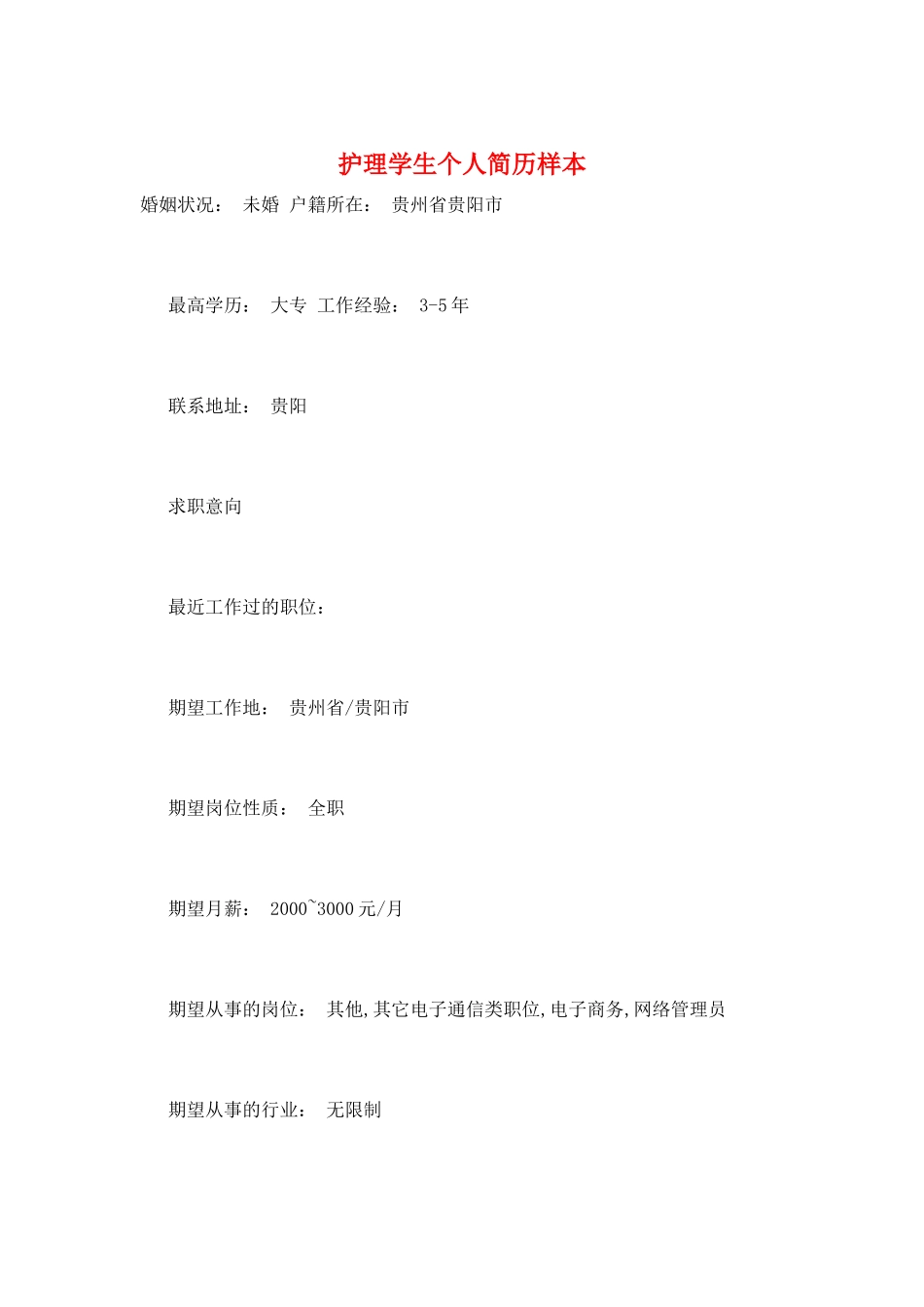 护理学生个人简历样本

婚姻状况： 未婚 户籍所在： 贵州省贵阳市

最高学历： 大专 工作经验： 3-5年

联系地址： 贵阳

求职意向

最近工作过的职位：

期望工作地： 贵州省/贵阳市

期望岗位性质： 全职

期望月薪： 2000~3000元/月

期望从事的岗位： 其他,其它电子通信类职位,电子商务,网络管理员

期望从事的行业： 无限制